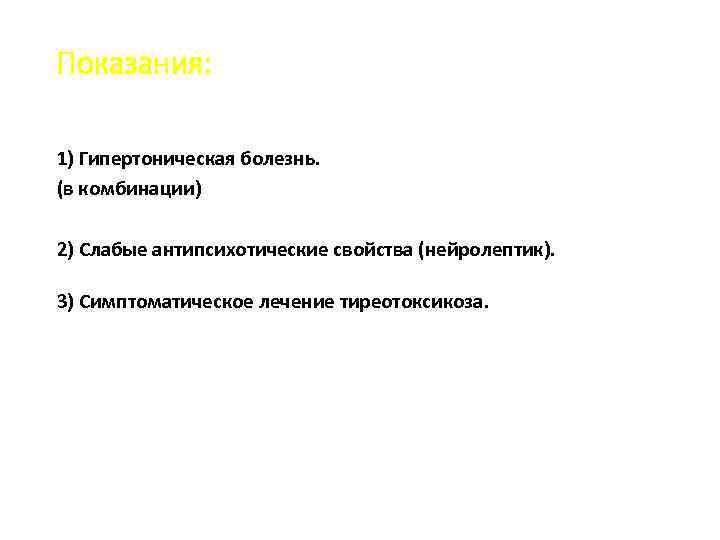 Показания:

1) Гипертоническая болезнь.
(в комбинации)

2) Слабые антипсихотические свойства (нейролептик).

3) Симптоматическое лечение тиреотоксикоза.